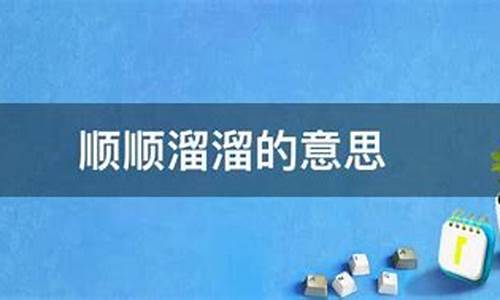 顺顺溜溜的意思